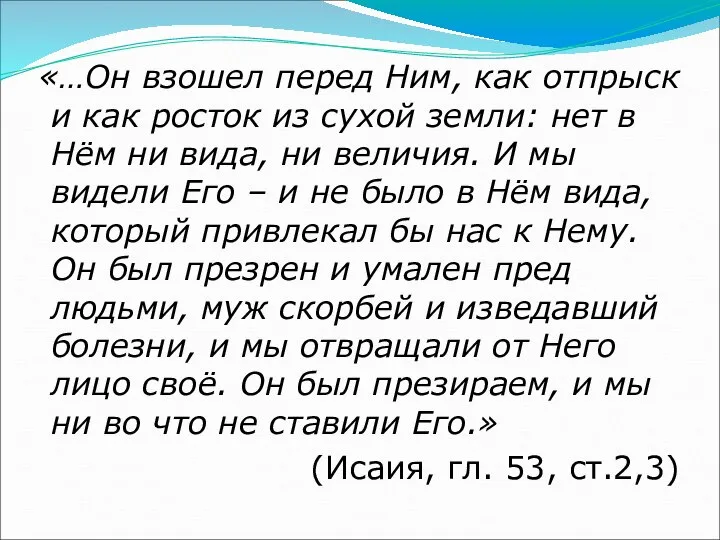 «…Он взошел перед Ним, как отпрыск и как росток из сухой земли: нет в Нём ни вида, ни величия. И мы видели Его – и не было в Нём вида, который привлекал бы нас к Нему. Он был презрен и умален пред людьми, муж скорбей и изведавший болезни, и мы отвращали от Него лицо своё. Он был презираем, и мы ни во что не ставили Его.»

(Исаия, гл. 53, ст.2,3)